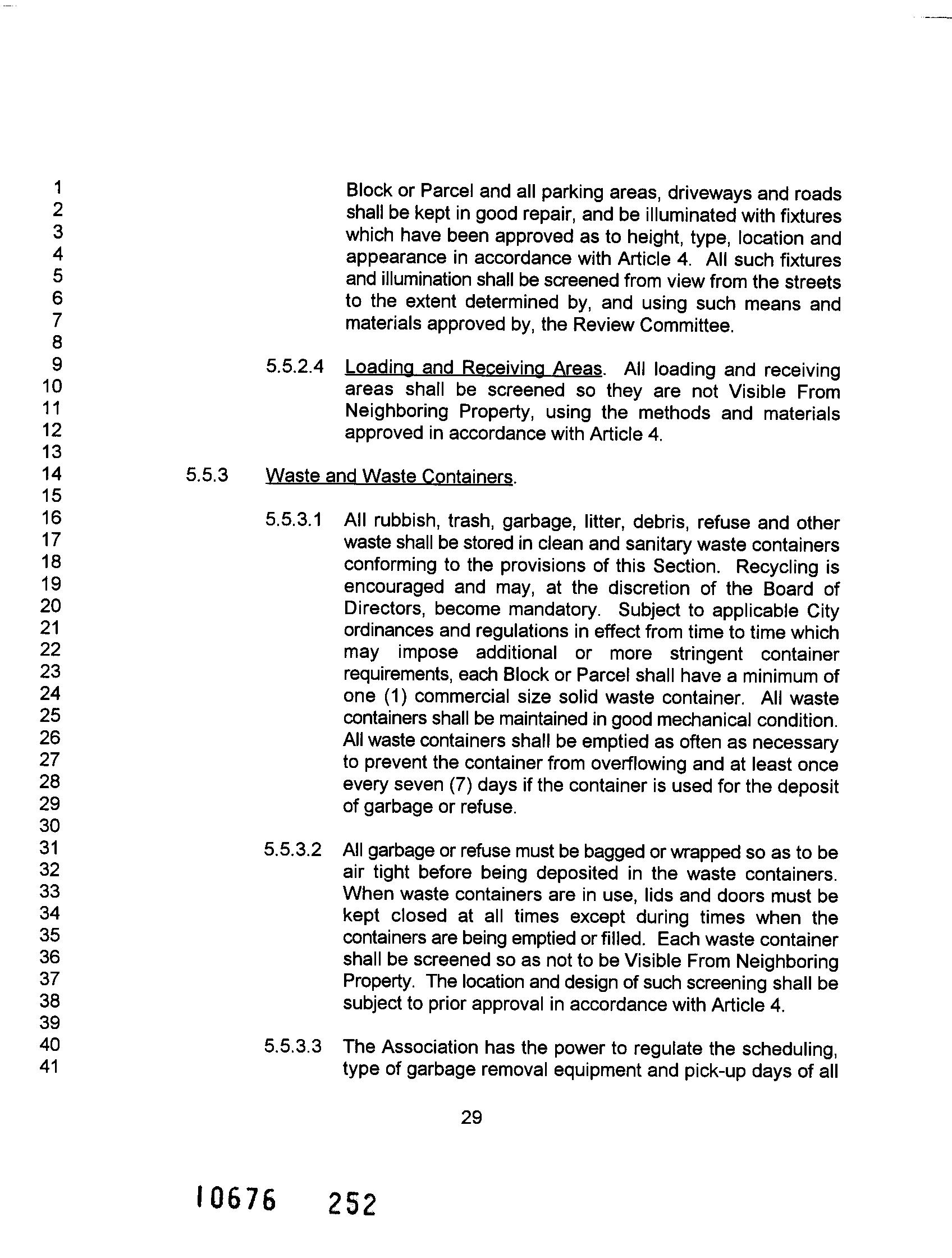 1
2
3
4
5
6
7
8
9
10
11
12
13
14
15
16
17
18
19
20
21
22
23
24
25
26
27
28
29
30
31
32
33
34
35
36
37
38
39
40
41

Block or Parcel and all parking areas, driveways and roads shall be kept in good repair, and be illuminated with fixtures which have been approved as to height, type, location and appearance in accordance with Article 4. All such fixtures and illumination shall be screened from view from the streets to the extent determined by, and using such means and materials approved by, the Review Committee.

5.5.2.4 Loading and Receiving Areas. All loading and receiving areas shall be screened so they are not Visible From Neighboring Property, using the methods and materials approved in accordance with Article 4.

5.5.3 Waste and Waste Containers.

5.5.3.1 All rubbish, trash, garbage, litter, debris, refuse and other waste shall be stored in clean and sanitary waste containers conforming to the provisions of this Section. Recycling is encouraged and may, at the discretion of the Board of Directors, become mandatory. Subject to applicable City ordinances and regulations in effect from time to time which may impose additional or more stringent container requirements, each Block or Parcel shall have a minimum of one (1) commercial size solid waste container. All waste containers shall be maintained in good mechanical condition. All waste containers shall be emptied as often as necessary to prevent the container from overflowing and at least once every seven (7) days if the container is used for the deposit of garbage or refuse.

5.5.3.2 All garbage or refuse must be bagged or wrapped so as to be air tight before being deposited in the waste containers. When waste containers are in use, lids and doors must be kept closed at all times except during times when the containers are being emptied or filled. Each waste container shall be screened so as not to be Visible From Neighboring Property. The location and design of such screening shall be subject to prior approval in accordance with Article 4.

5.5.3.3 The Association has the power to regulate the scheduling, type of garbage removal equipment and pick-up days of all

29

10676 252